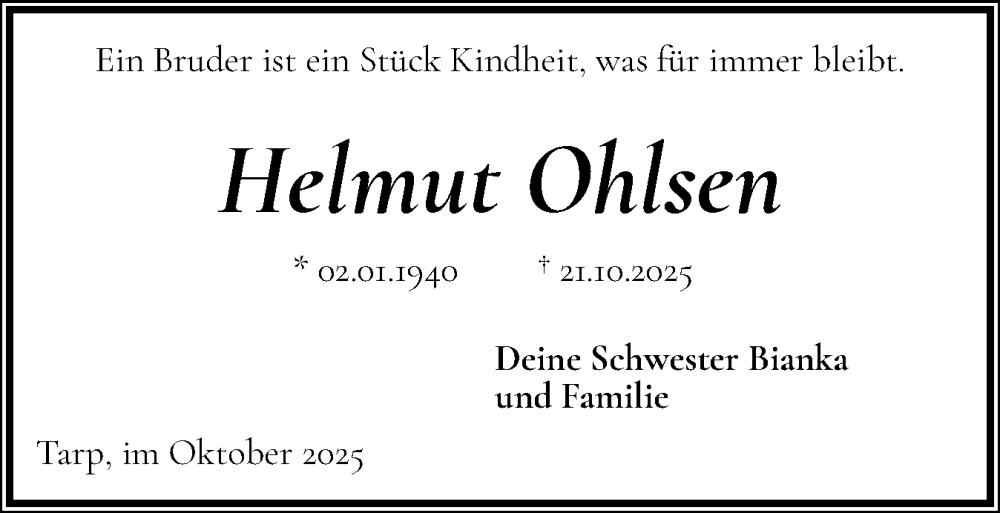 Ein Bruder ist ein Stück Kindheit, was für immer bleibt.

Helmut Ohlsen

* 02.01.1940 † 21.10.2025

Deine Schwester Bianka
und Familie

Tarp, im Oktober 2025